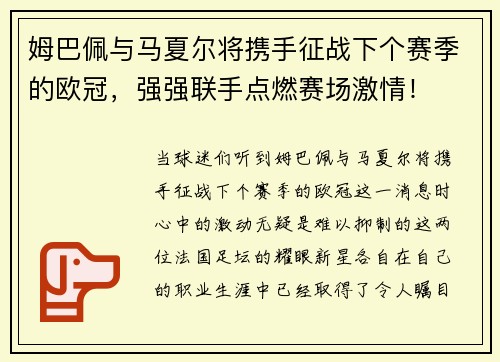 姆巴佩与马夏尔将携手征战下个赛季的欧冠，强强联手点燃赛场激情！

当球迷们听到姆巴佩与马夏尔将携手征战下个赛季的欧冠这一消息时心中的激动无疑是难以抑制的这两位法国足坛的耀眼新星各自在自己的职业生涯中已经取得了令人瞩目